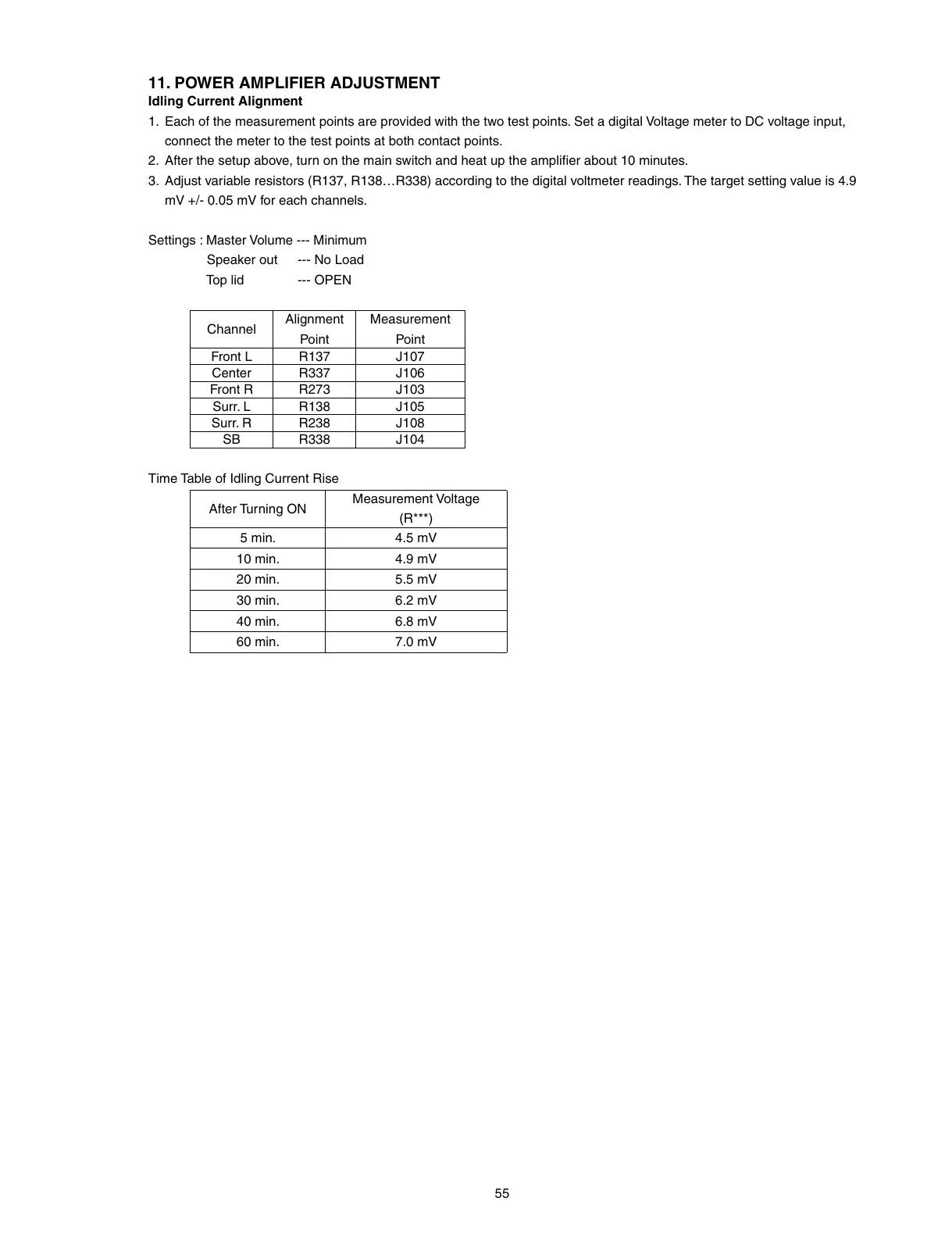 11. POWER AMPLIFIER ADJUSTMENT
Idling Current Alignment
1. Each of the measurement points are provided with the two test points. Set a digital Voltage meter to DC voltage input, connect the meter to the test points at both contact points.
2. After the setup above, turn on the main switch and heat up the amplifier about 10 minutes.
3. Adjust variable resistors (R137, R138…R338) according to the digital voltmeter readings. The target setting value is 4.9 mV +/- 0.05 mV for each channels.

Settings : Master Volume --- Minimum
Speaker out --- No Load
Top lid --- OPEN

| Channel | Alignment Point | Measurement Point |
|---|---|---|
| Front L | R137 | J107 |
| Center | R337 | J106 |
| Front R | R273 | J103 |
| Surr. L | R138 | J105 |
| Surr. R | R238 | J108 |
| SB | R338 | J104 |

Time Table of Idling Current Rise

| After Turning ON | Measurement Voltage (R***) |
|---|---|
| 5 min. | 4.5 mV |
| 10 min. | 4.9 mV |
| 20 min. | 5.5 mV |
| 30 min. | 6.2 mV |
| 40 min. | 6.8 mV |
| 60 min. | 7.0 mV |

55